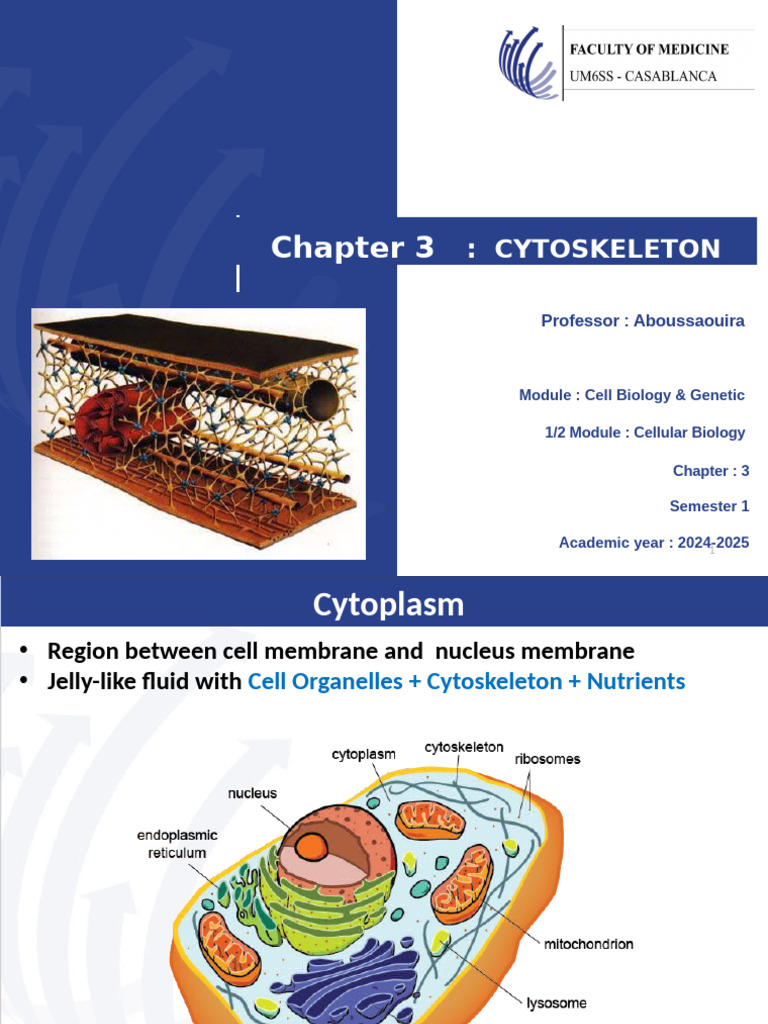 FACULTY OF MEDICINE
UM6SS - CASABLANCA

Chapter 3 : CYTOSKELETON

Professor : Aboussaouira

Module : Cell Biology & Genetic

1/2 Module : Cellular Biology

Chapter : 3

Semester 1

Academic year : 2024-2025

1

Cytoplasm

• Region between cell membrane and nucleus membrane
• Jelly-like fluid with Cell Organelles + Cytoskeleton + Nutrients

cytoplasm
cytoskeleton
ribosomes
nucleus
endoplasmic reticulum
mitochondrion
lysosome